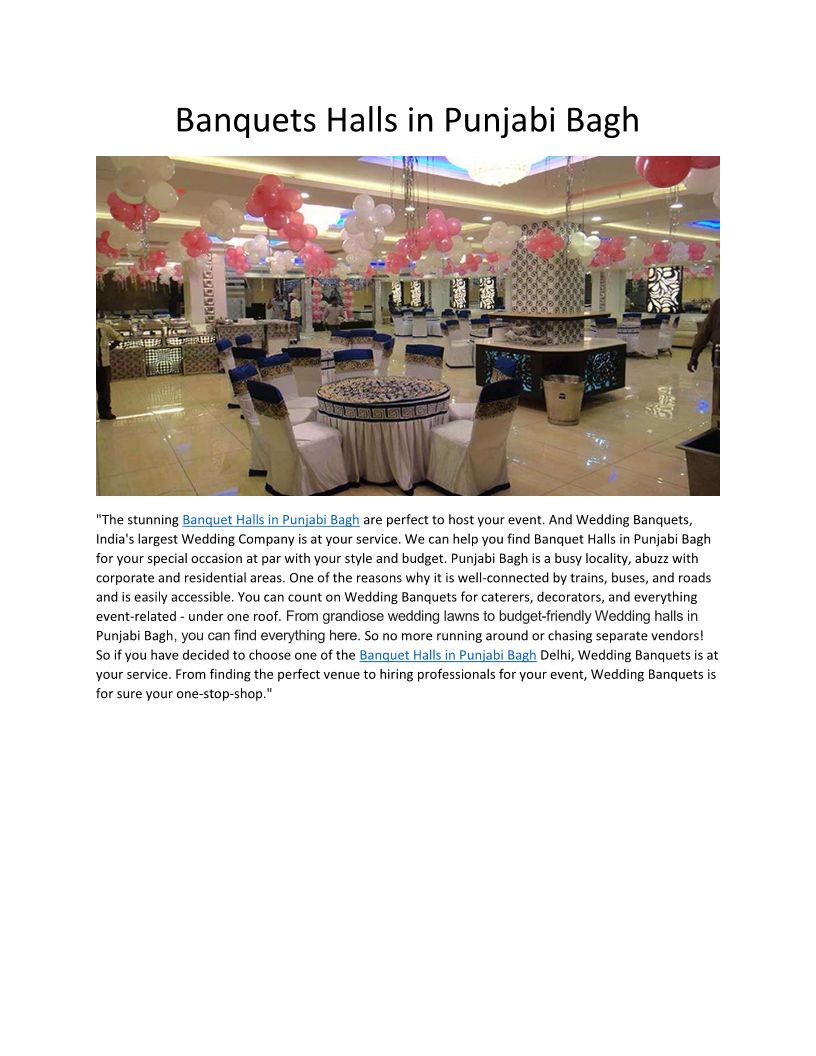 Banquets Halls in Punjabi Bagh

"The stunning Banquet Halls in Punjabi Bagh are perfect to host your event. And Wedding Banquets, India's largest Wedding Company is at your service. We can help you find Banquet Halls in Punjabi Bagh for your special occasion at par with your style and budget. Punjabi Bagh is a busy locality, abuzz with corporate and residential areas. One of the reasons why it is well-connected by trains, buses, and roads and is easily accessible. You can count on Wedding Banquets for caterers, decorators, and everything event-related - under one roof. From grandiose wedding lawns to budget-friendly Wedding halls in Punjabi Bagh, you can find everything here. So no more running around or chasing separate vendors! So if you have decided to choose one of the Banquet Halls in Punjabi Bagh Delhi, Wedding Banquets is at your service. From finding the perfect venue to hiring professionals for your event, Wedding Banquets is for sure your one-stop-shop."